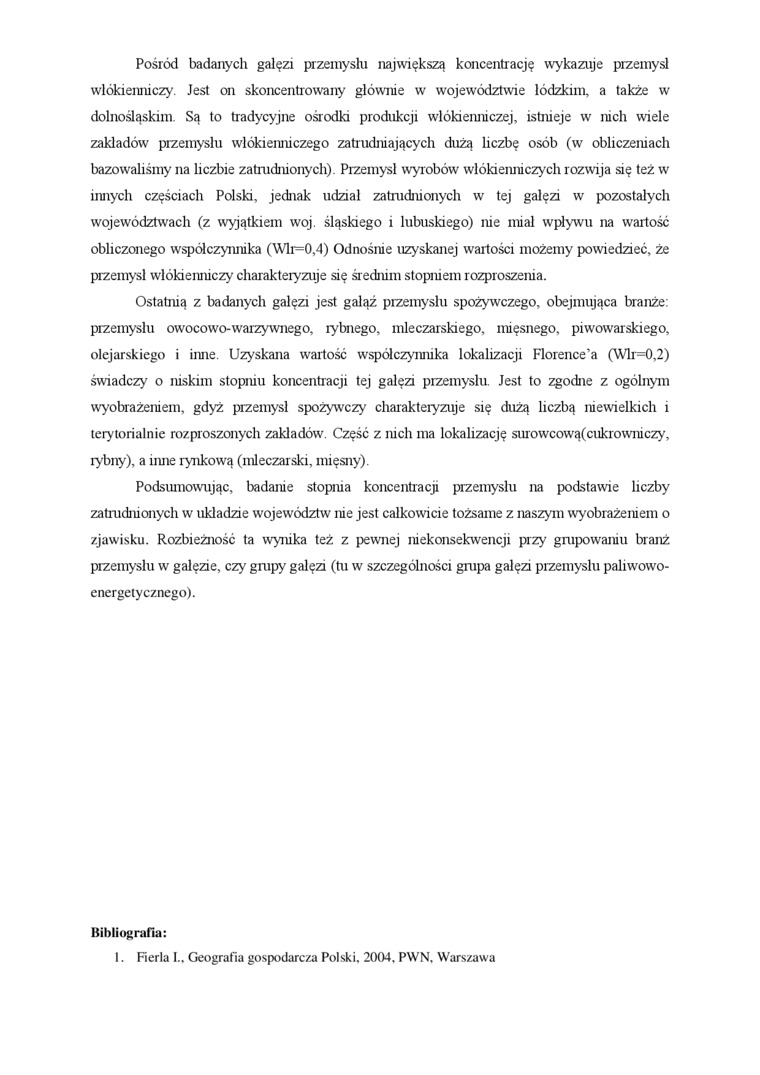 Pośród badanych gałęzi przemysłu największą koncentrację wykazuje przemysł włókienniczy. Jest on skoncentrowany głównie w województwie łódzkim, a także w dolnośląskim. Są to tradycyjne ośrodki produkcji włókienniczej, istnieje w nich wiele zakładów przemysłu włókienniczego zatrudniających dużą liczbę osób (w obliczeniach bazowaliśmy na liczbie zatrudnionych). Przemysł wyrobów włókienniczych rozwija się też w innych częściach Polski, jednak udział zatrudnionych w tej gałęzi w pozostałych województwach (z wyjątkiem woj. śląskiego i lubuskiego) nie miał wpływu na wartość obliczonego współczynnika (Wlr=0,4) Odnośnie uzyskanej wartości możemy powiedzieć, że przemysł włókienniczy charakteryzuje się średnim stopniem rozproszenia.

Ostatnią z badanych gałęzi jest gałąź przemysłu spożywczego, obejmująca branże: przemysłu owocowo-warzywnego, rybnego, mleczarskiego, mięsnego, piwowarskiego, olejarskiego i inne. Uzyskana wartość współczynnika lokalizacji Florence'a (Wlr=0,2) świadczy o niskim stopniu koncentracji tej gałęzi przemysłu. Jest to zgodne z ogólnym wyobrażeniem, gdyż przemysł spożywczy charakteryzuje się dużą liczbą niewielkich i terytorialnie rozproszonych zakładów. Część z nich ma lokalizację surowcową(cukrowniczy, rybny), a inne rynkową (mleczarski, mięsny).

Podsumowując, badanie stopnia koncentracji przemysłu na podstawie liczby zatrudnionych w układzie województw nie jest całkowicie tożsame z naszym wyobrażeniem o zjawisku. Rozbieżność ta wynika też z pewnej niekonsekwencji przy grupowaniu branż przemysłu w gałęzie, czy grupy gałęzi (tu w szczególności grupa gałęzi przemysłu paliwowo-energetycznego).

Bibliografia:
1. Fierla I., Geografia gospodarcza Polski, 2004, PWN, Warszawa